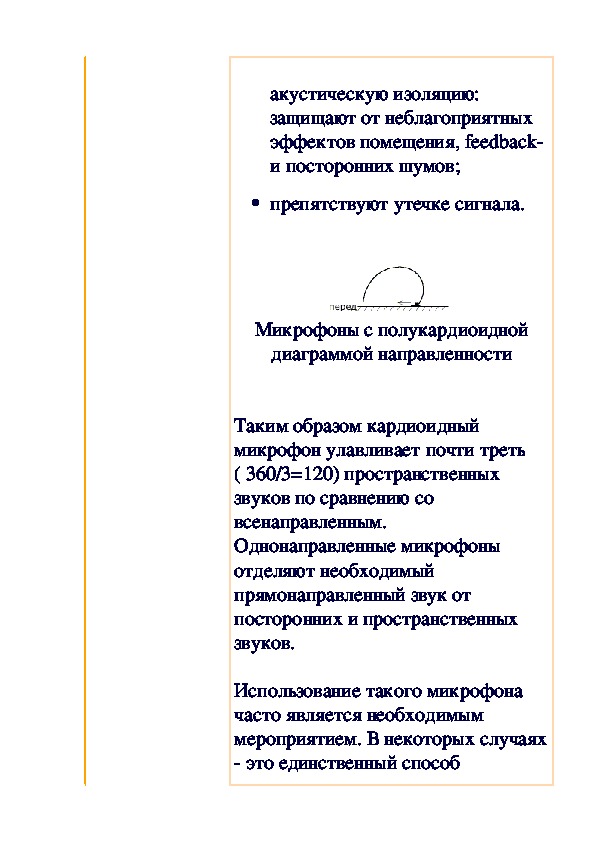 акустическую изоляцию: защищают от неблагоприятных эффектов помещения, feedback- и посторонних шумов;

• препятствуют утечке сигнала.

перед

Микрофоны с полукардиоидной диаграммой направленности

Таким образом кардиоидный микрофон улавливает почти треть ( 360/3=120) пространственных звуков по сравнению со всенаправленным. Однонаправленные микрофоны отделяют необходимый прямонаправленный звук от посторонних и пространственных звуков.

Использование такого микрофона часто является необходимым мероприятием. В некоторых случаях - это единственный способ